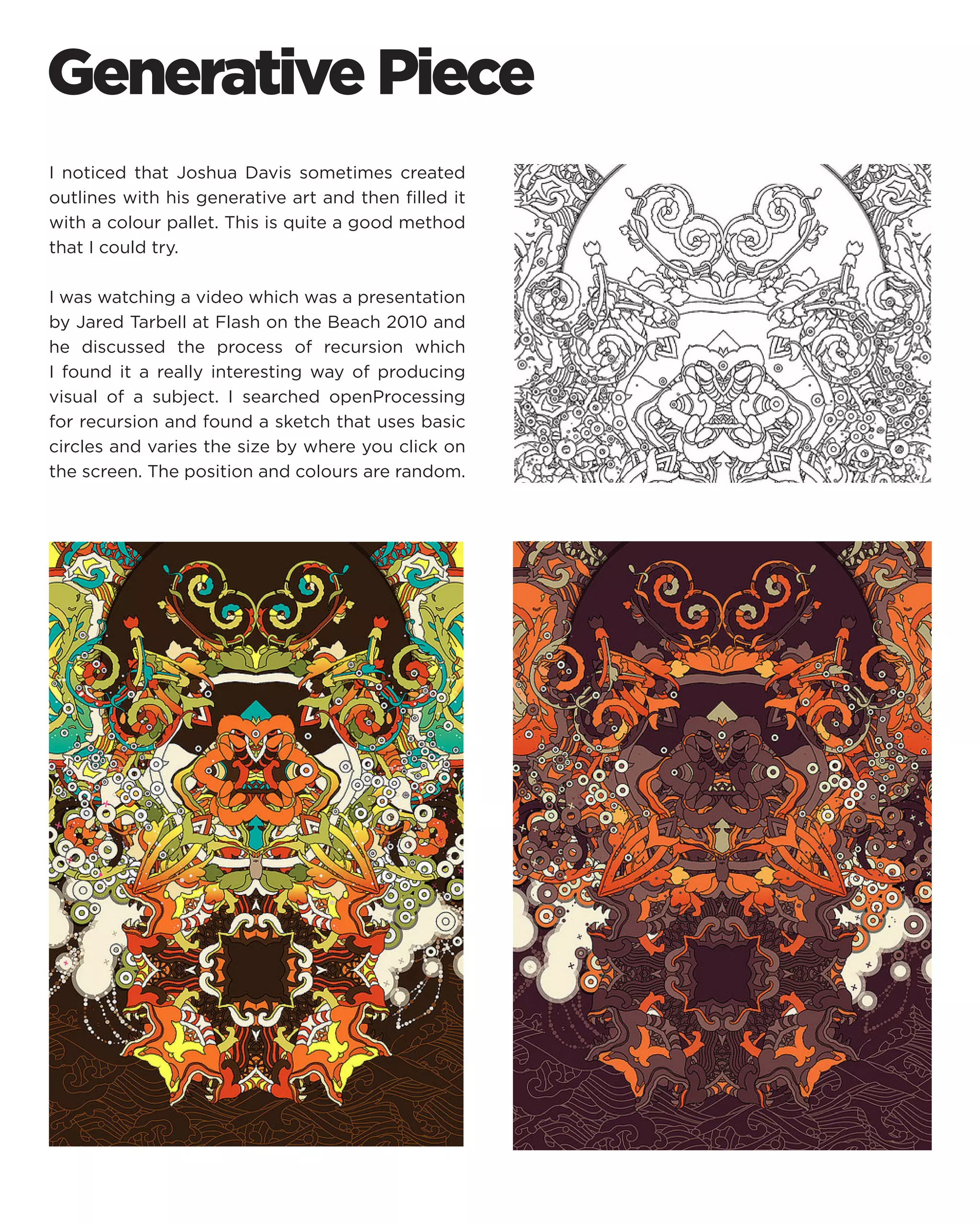 Generative Piece

I noticed that Joshua Davis sometimes created outlines with his generative art and then filled it with a colour pallet. This is quite a good method that I could try.

I was watching a video which was a presentation by Jared Tarbell at Flash on the Beach 2010 and he discussed the process of recursion which I found it a really interesting way of producing visual of a subject. I searched openProcessing for recursion and found a sketch that uses basic circles and varies the size by where you click on the screen. The position and colours are random.